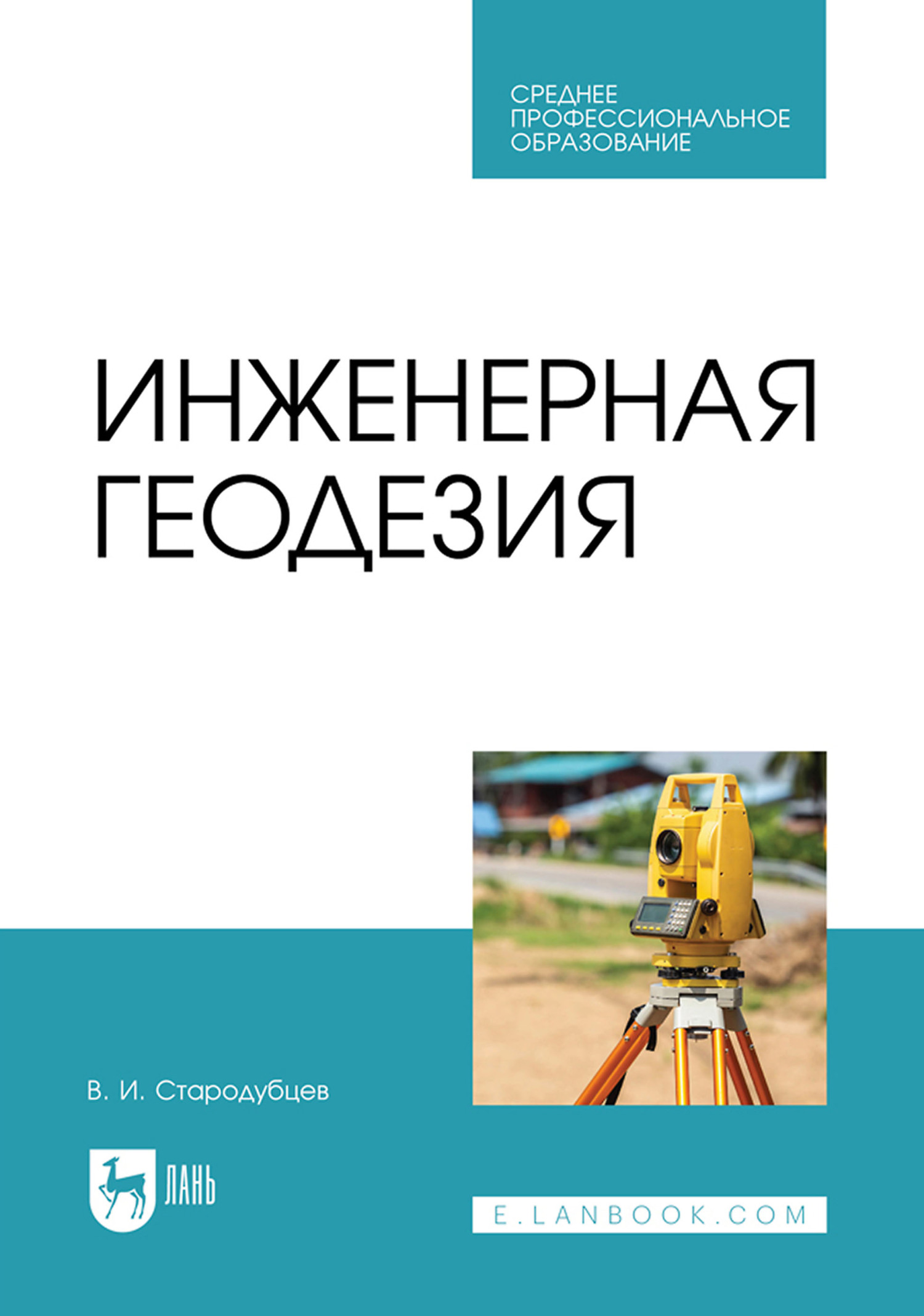 СРЕДНЕЕ ПРОФЕССИОНАЛЬНОЕ ОБРАЗОВАНИЕ

ИНЖЕНЕРНАЯ ГЕОДЕЗИЯ

В. И. Стародубцев

ЛАНЬ

E.LANBOOK.COM